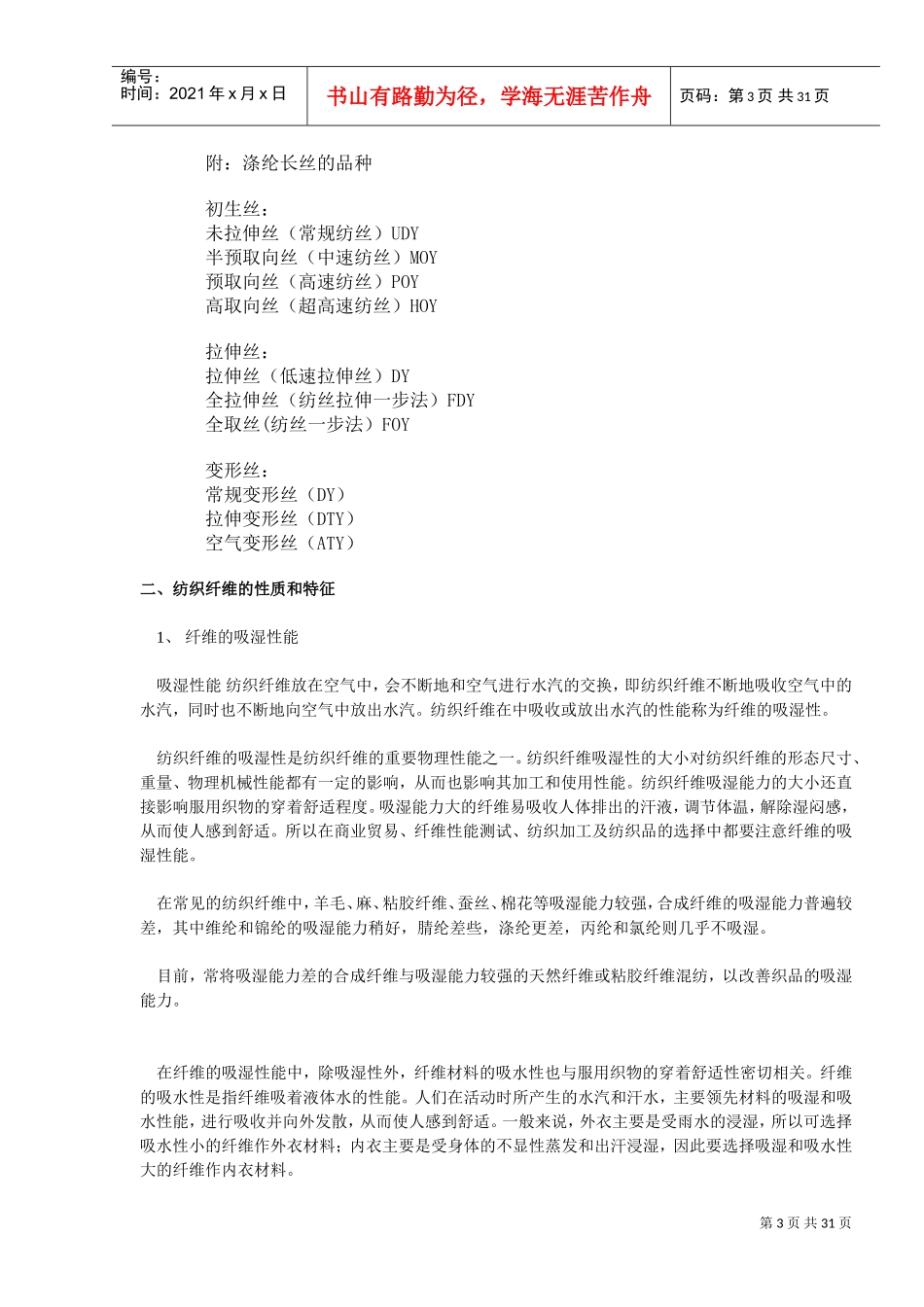 编号：
时间：2021 年 x 月 x 日

书山有路勤为径，学海无涯苦作舟

页码：第 3 页 共 31 页

附：涤纶长丝的品种

初生丝：
未拉伸丝（常规纺丝）UDY
半预取向丝（中速纺丝）MOY
预取向丝（高速纺丝）POY
高取向丝（超高速纺丝）HOY

拉伸丝：
拉伸丝（低速拉伸丝）DY
全拉伸丝（纺丝拉伸一步法）FDY
全取丝(纺丝一步法）FOY

变形丝：
常规变形丝（DY）
拉伸变形丝（DTY）
空气变形丝（ATY）

二、纺织纤维的性质和特征

1、 纤维的吸湿性能

吸湿性能 纺织纤维放在空气中，会不断地和空气进行水汽的交换，即纺织纤维不断地吸收空气中的水汽，同时也不断地向空气中放出水汽。纺织纤维在中吸收或放出水汽的性能称为纤维的吸湿性。

纺织纤维的吸湿性是纺织纤维的重要物理性能之一。纺织纤维吸湿性的大小对纺织纤维的形态尺寸、重量、物理机械性能都有一定的影响，从而也影响其加工和使用性能。纺织纤维吸湿能力的大小还直接影响服用织物的穿着舒适程度。吸湿能力大的纤维易吸收人体排出的汗液，调节体温，解除湿闷感，从而使人感到舒适。所以在商业贸易、纤维性能测试、纺织加工及纺织品的选择中都要注意纤维的吸湿性能。

在常见的纺织纤维中，羊毛、麻、粘胶纤维、蚕丝、棉花等吸湿能力较强，合成纤维的吸湿能力普遍较差，其中维纶和锦纶的吸湿能力稍好，腈纶差些，涤纶更差，丙纶和氯纶则几乎不吸湿。

目前，常将吸湿能力差的合成纤维与吸湿能力较强的天然纤维或粘胶纤维混纺，以改善织品的吸湿能力。

在纤维的吸湿性能中，除吸湿性外，纤维材料的吸水性也与服用织物的穿着舒适性密切相关。纤维的吸水性是指纤维吸着液体水的性能。人们在活动时所产生的水汽和汗水，主要领先材料的吸湿和吸水性能，进行吸收并向外发散，从而使人感到舒适。一般来说，外衣主要是受雨水的浸湿，所以可选择吸水性小的纤维作外衣材料；内衣主要是受身体的不显性蒸发和出汗浸湿，因此要选择吸湿和吸水性大的纤维作内衣材料。

第 3 页 共 31 页